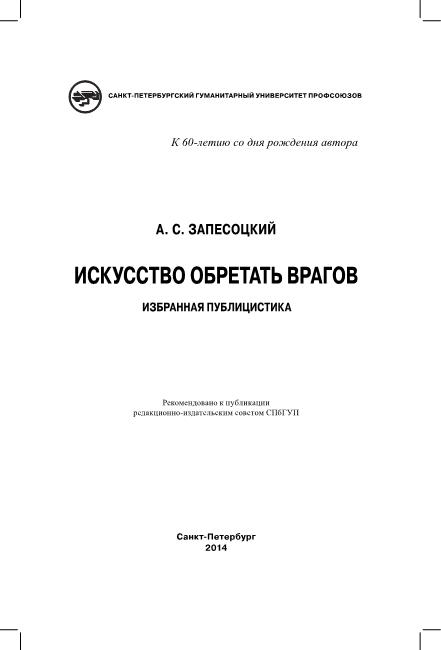 САНКТ-ПЕТЕРБУРГСКИЙ ГУМАНИТАРНЫЙ УНИВЕРСИТЕТ ПРОФСОЮЗОВ

К 60-летию со дня рождения автора

А. С. ЗАПЕСОЦКИЙ

ИСКУССТВО ОБРЕТАТЬ ВРАГОВ

ИЗБРАННАЯ ПУБЛИЦИСТИКА

Рекомендовано к публикации редакционно-издательским советом СПбГУП

Санкт-Петербург
2014